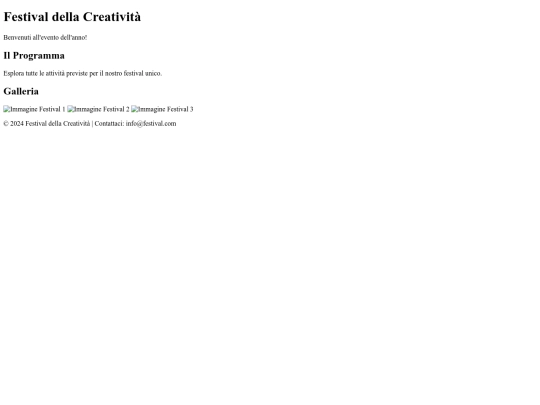 Festival della Creatività

Benvenuti all'evento dell'anno!

Il Programma

Esplora tutte le attività previste per il nostro festival unico.

Galleria

Immagine Festival 1 Immagine Festival 2 Immagine Festival 3

© 2024 Festival della Creatività | Contattaci: info@festival.com